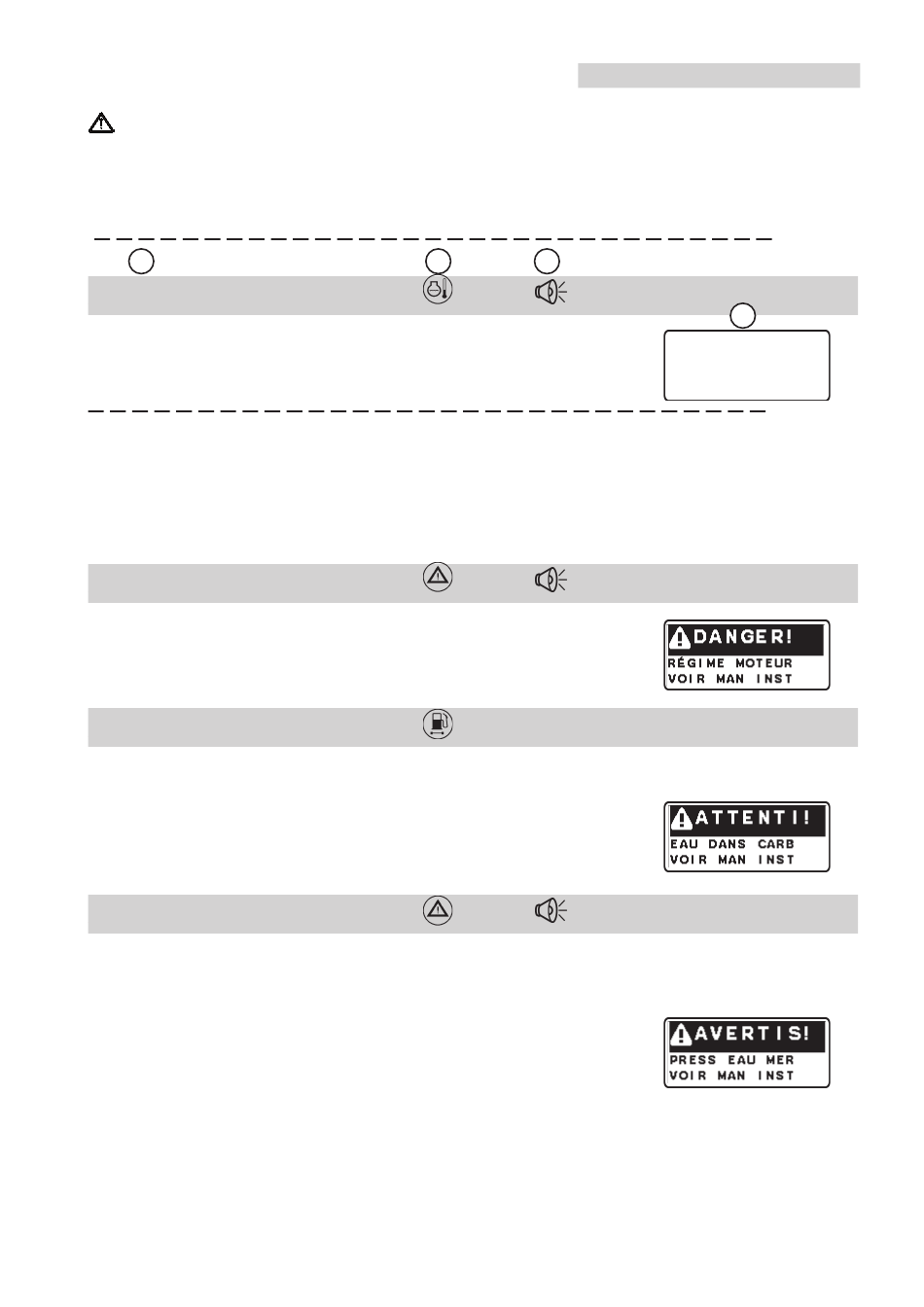 DANGER!
RÉGIME MOTEUR
VOIR MAN INST

ATTENTI!
EAU DANS CARB
VOIR MAN INST

AVERTIS!
PRESS EAU MER
VOIR MAN INST